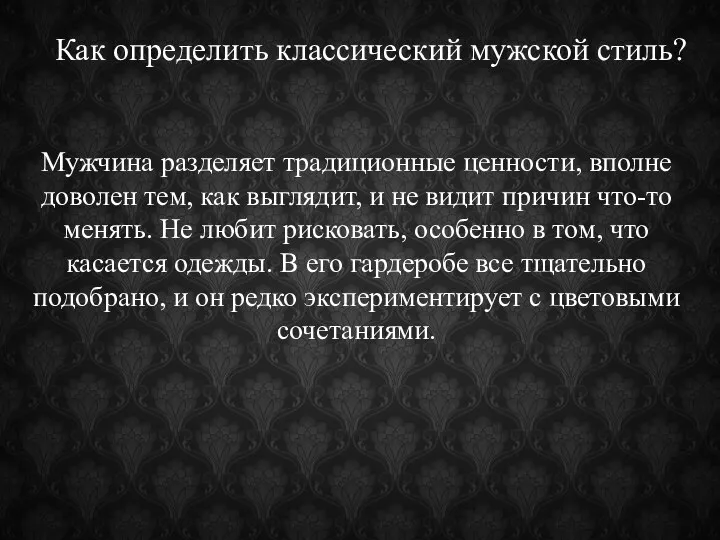 Как определить классический мужской стиль?

Мужчина разделяет традиционные ценности, вполне доволен тем, как выглядит, и не видит причин что-то менять. Не любит рисковать, особенно в том, что касается одежды. В его гардеробе все тщательно подобрано, и он редко экспериментирует с цветовыми сочетаниями.